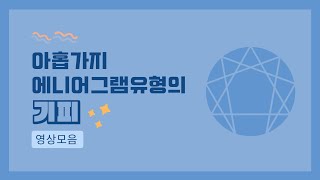 아홉가지
에니어그램유형의
기피

영상모음